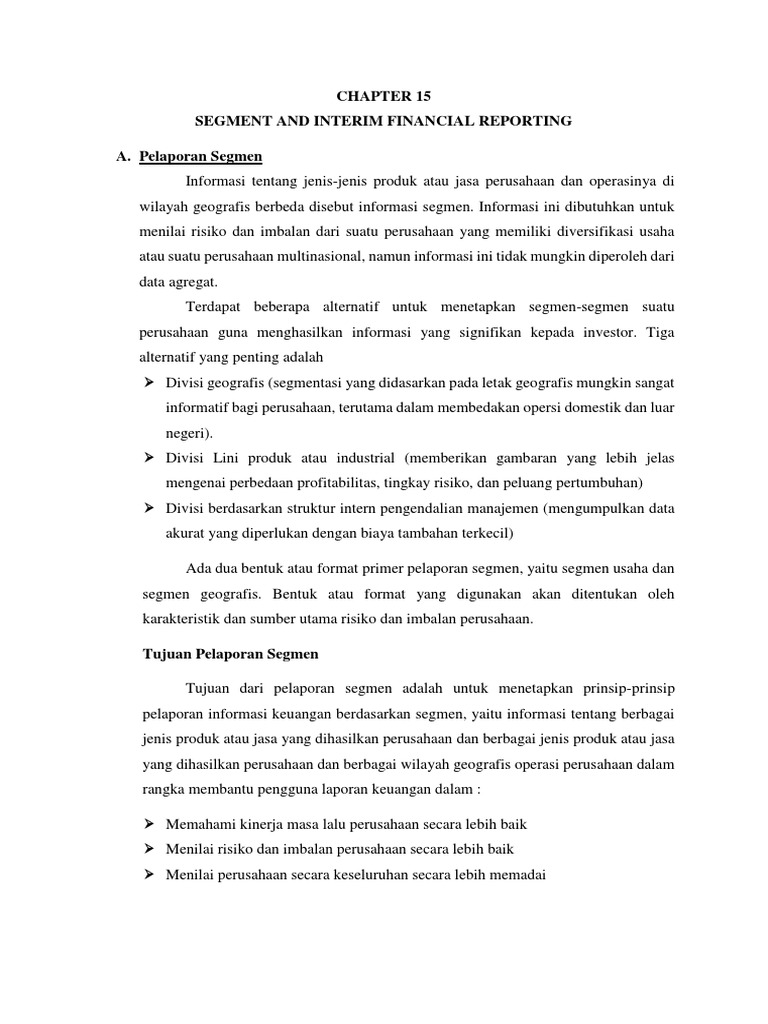 CHAPTER 15

SEGMENT AND INTERIM FINANCIAL REPORTING

A. Pelaporan Segmen

Informasi tentang jenis-jenis produk atau jasa perusahaan dan operasinya di wilayah geografis berbeda disebut informasi segmen. Informasi ini dibutuhkan untuk menilai risiko dan imbalan dari suatu perusahaan yang memiliki diversifikasi usaha atau suatu perusahaan multinasional, namun informasi ini tidak mungkin diperoleh dari data agregat.

Terdapat beberapa alternatif untuk menetapkan segmen-segmen suatu perusahaan guna menghasilkan informasi yang signifikan kepada investor. Tiga alternatif yang penting adalah

➢ Divisi geografis (segmentasi yang didasarkan pada letak geografis mungkin sangat informatif bagi perusahaan, terutama dalam membedakan opersi domestik dan luar negeri).

➢ Divisi Lini produk atau industrial (memberikan gambaran yang lebih jelas mengenai perbedaan profitabilitas, tingkay risiko, dan peluang pertumbuhan)

➢ Divisi berdasarkan struktur intern pengendalian manajemen (mengumpulkan data akurat yang diperlukan dengan biaya tambahan terkecil)

Ada dua bentuk atau format primer pelaporan segmen, yaitu segmen usaha dan segmen geografis. Bentuk atau format yang digunakan akan ditentukan oleh karakteristik dan sumber utama risiko dan imbalan perusahaan.

Tujuan Pelaporan Segmen

Tujuan dari pelaporan segmen adalah untuk menetapkan prinsip-prinsip pelaporan informasi keuangan berdasarkan segmen, yaitu informasi tentang berbagai jenis produk atau jasa yang dihasilkan perusahaan dan berbagai jenis produk atau jasa yang dihasilkan perusahaan dan berbagai wilayah geografis operasi perusahaan dalam rangka membantu pengguna laporan keuangan dalam :

➢ Memahami kinerja masa lalu perusahaan secara lebih baik
➢ Menilai risiko dan imbalan perusahaan secara lebih baik
➢ Menilai perusahaan secara keseluruhan secara lebih memadai